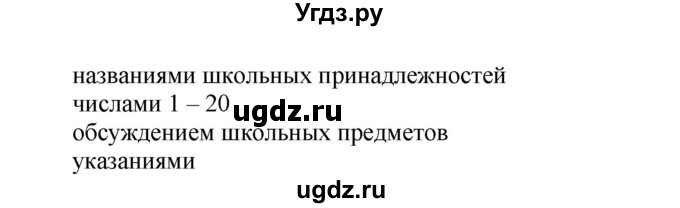 Угдз.ру

названиями школьных принадлежностей
числами 1 – 20 ugdz.ru
обсуждением школьных предметов
указаниями

ugdz.ru